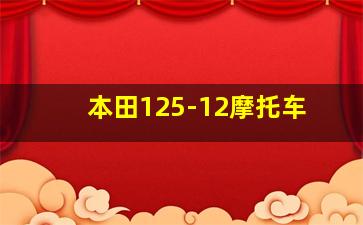 本田125-12摩托车